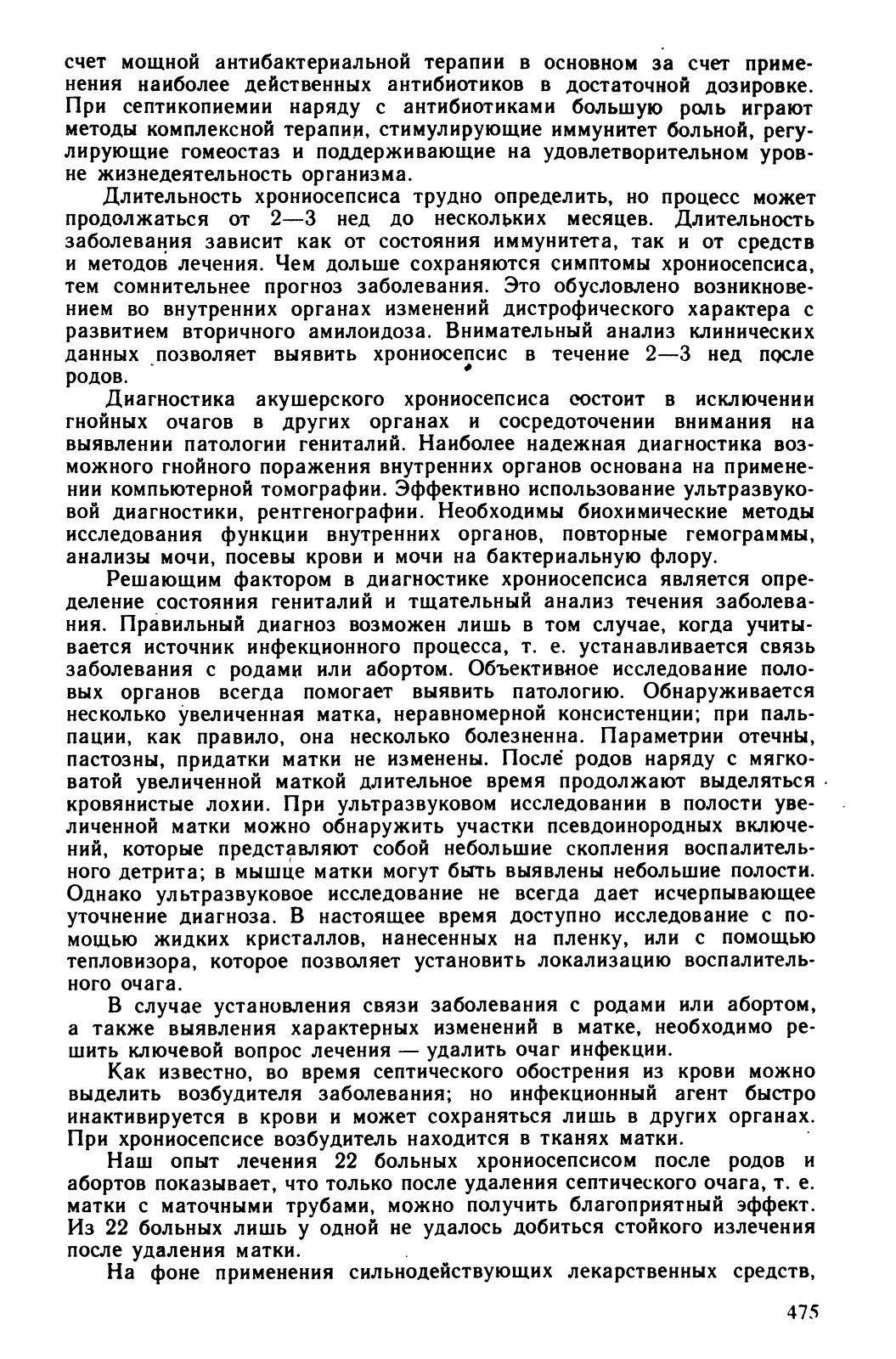 счет мощной антибактериальной терапии в основном за счет применения наиболее действенных антибиотиков в достаточной дозировке. При септикопиемии наряду с антибиотиками большую роль играют методы комплексной терапии, стимулирующие иммунитет больной, регулирующие гомеостаз и поддерживающие на удовлетворительном уровне жизнедеятельность организма.

Длительность хрониосепсиса трудно определить, но процесс может продолжаться от 2—3 нед до нескольких месяцев. Длительность заболевания зависит как от состояния иммунитета, так и от средств и методов лечения. Чем дольше сохраняются симптомы хрониосепсиса, тем сомнительнее прогноз заболевания. Это обусловлено возникновением во внутренних органах изменений дистрофического характера с развитием вторичного амилоидоза. Внимательный анализ клинических данных позволяет выявить хрониосепсис в течение 2—3 нед после родов.

Диагностика акушерского хрониосепсиса состоит в исключении гнойных очагов в других органах и сосредоточении внимания на выявлении патологии гениталий. Наиболее надежная диагностика возможного гнойного поражения внутренних органов основана на применении компьютерной томографии. Эффективно использование ультразвуковой диагностики, рентгенографии. Необходимы биохимические методы исследования функции внутренних органов, повторные гемограммы, анализы мочи, посевы крови и мочи на бактериальную флору.

Решающим фактором в диагностике хрониосепсиса является определение состояния гениталий и тщательный анализ течения заболевания. Правильный диагноз возможен лишь в том случае, когда учитывается источник инфекционного процесса, т. е. устанавливается связь заболевания с родами или абортом. Объективное исследование половых органов всегда помогает выявить патологию. Обнаруживается несколько увеличенная матка, неравномерной консистенции; при пальпации, как правило, она несколько болезненна. Параметрии отечны, пастозны, придатки матки не изменены. После родов наряду с мягковатой увеличенной маткой длительное время продолжают выделяться кровянистые лохии. При ультразвуковом исследовании в полости увеличенной матки можно обнаружить участки псевдоинородных включений, которые представляют собой небольшие скопления воспалительного детрита; в мышце матки могут быть выявлены небольшие полости. Однако ультразвуковое исследование не всегда дает исчерпывающее уточнение диагноза. В настоящее время доступно исследование с помощью жидких кристаллов, нанесенных на пленку, или с помощью тепловизора, которое позволяет установить локализацию воспалительного очага.

В случае установления связи заболевания с родами или абортом, а также выявления характерных изменений в матке, необходимо решить ключевой вопрос лечения — удалить очаг инфекции.

Как известно, во время септического обострения из крови можно выделить возбудителя заболевания; но инфекционный агент быстро инактивируется в крови и может сохраняться лишь в других органах. При хрониосепсисе возбудитель находится в тканях матки.

Наш опыт лечения 22 больных хрониосепсисом после родов и абортов показывает, что только после удаления септического очага, т. е. матки с маточными трубами, можно получить благоприятный эффект. Из 22 больных лишь у одной не удалось добиться стойкого излечения после удаления матки.

На фоне применения сильнодействующих лекарственных средств,

475